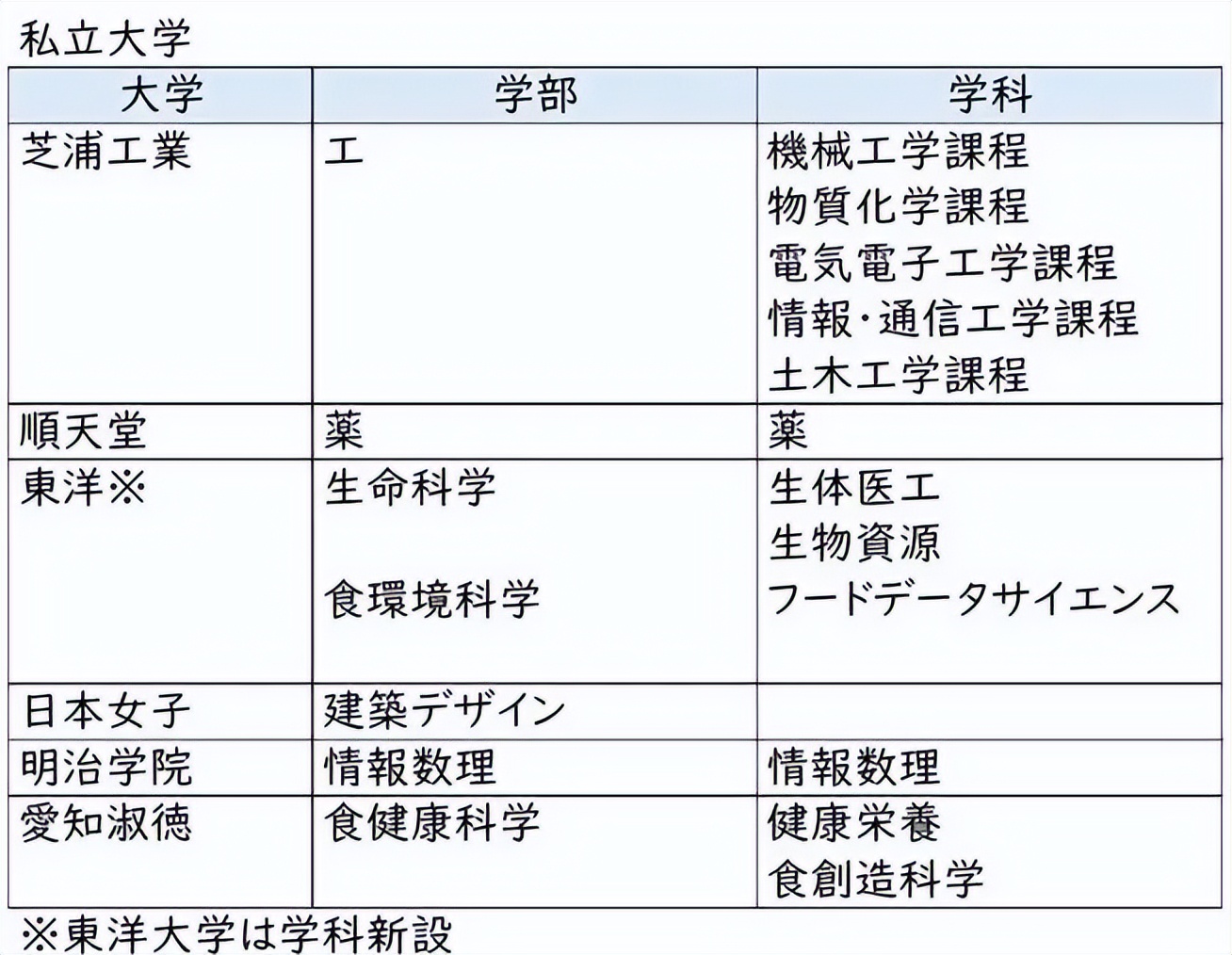 私立大学

| 大学 | 学部 | 学科 |
|---|---|---|
| 芝浦工業 | 工 | 機械工学課程<br>物質化学課程<br>電気電子工学課程<br>情報・通信工学課程<br>土木工学課程 |
| 順天堂 | 薬 | 薬 |
| 東洋※ | 生命科学<br><br>食環境科学 | 生体医工<br>生物資源<br>フードデータサイエンス |
| 日本女子 | 建築デザイン | |
| 明治学院 | 情報数理 | 情報数理 |
| 愛知淑徳 | 食健康科学 | 健康栄養<br>食創造科学 |

※東洋大学は学科新設